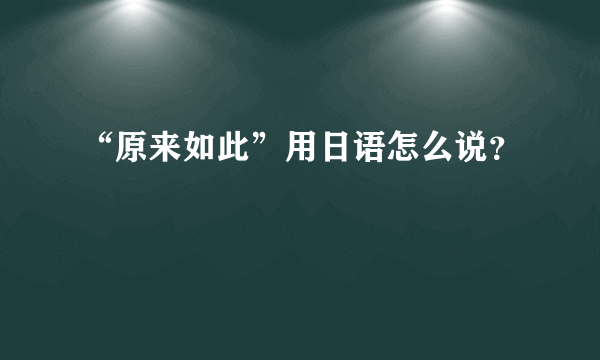 “原来如此”用日语怎么说?